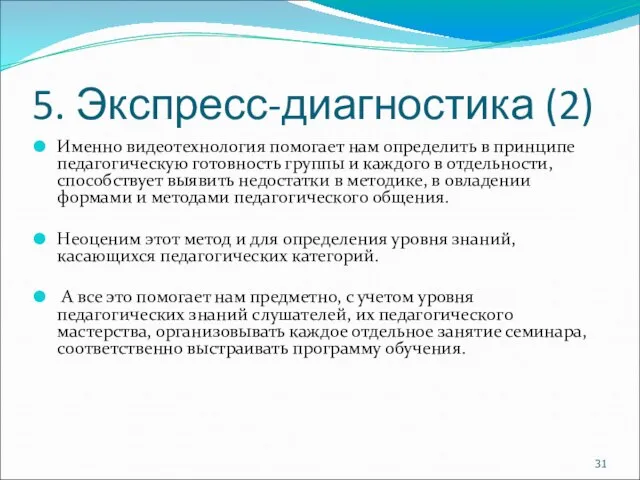 5. Экспресс-диагностика (2)

Именно видеотехнология помогает нам определить в принципе педагогическую готовность группы и каждого в отдельности, способствует выявить недостатки в методике, в овладении формами и методами педагогического общения.

Неоценим этот метод и для определения уровня знаний, касающихся педагогических категорий.

А все это помогает нам предметно, с учетом уровня педагогических знаний слушателей, их педагогического мастерства, организовывать каждое отдельное занятие семинара, соответственно выстраивать программу обучения.

31